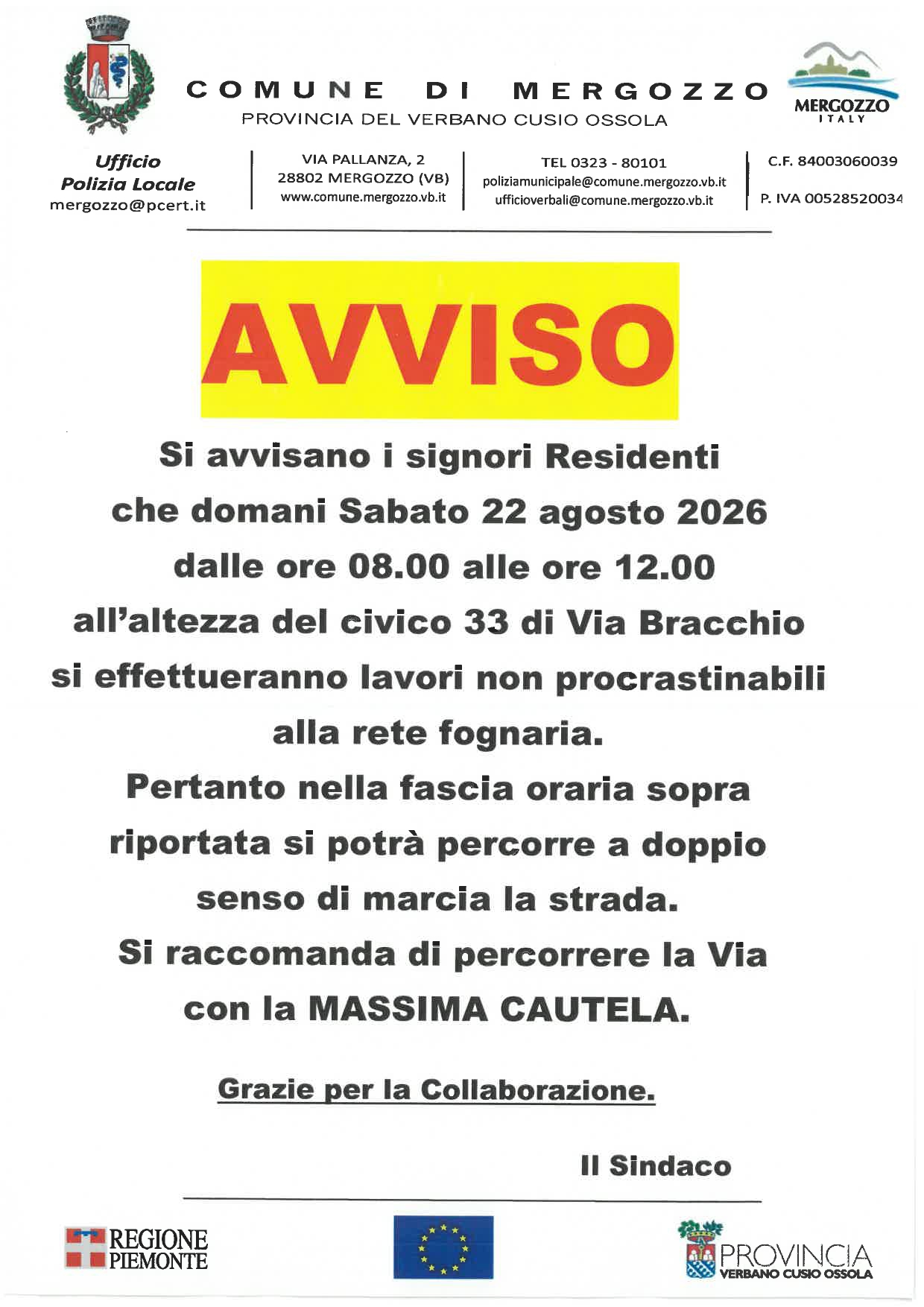 COMUNE DI MERGOZZO
PROVINCIA DEL VERBANO CUSIO OSSOLA

MERGOZZO
ITALY

Ufficio
Polizia Locale
mergozzo@pcert.it

VIA PALLANZA, 2
28802 MERGOZZO (VB)
www.comune.mergozzo.vb.it

TEL 0323 - 80101
poliziamunicipale@comune.mergozzo.vb.it
ufficioverbali@comune.mergozzo.vb.it

C.F. 84003060039
P. IVA 00528520034

AVVISO

Si avvisano i signori Residenti che domani Sabato 22 agosto 2026 dalle ore 08.00 alle ore 12.00 all'altezza del civico 33 di Via Bracchio si effettueranno lavori non procrastinabili alla rete fognaria.

Pertanto nella fascia oraria sopra riportata si potrà percorre a doppio senso di marcia la strada.

Si raccomanda di percorrere la Via con la MASSIMA CAUTELA.

Grazie per la Collaborazione.

Il Sindaco

REGIONE PIEMONTE

PROVINCIA
VERBANO CUSIO OSSOLA